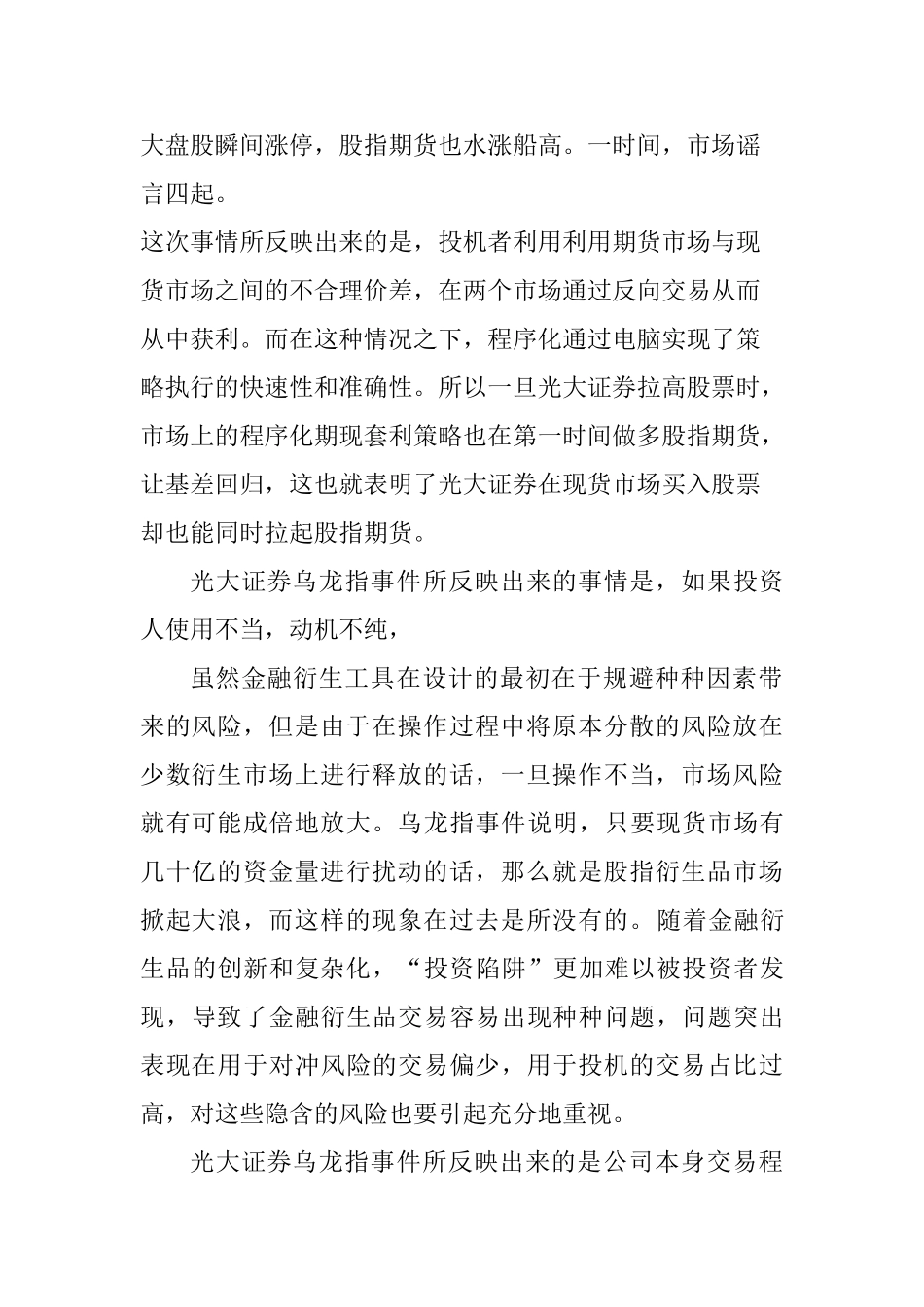 大盘股瞬间涨停，股指期货也水涨船高。一时间，市场谣言四起。

这次事情所反映出来的是，投机者利用利用期货市场与现货市场之间的不合理价差，在两个市场通过反向交易从而从中获利。而在这种情况之下，程序化通过电脑实现了策略执行的快速性和准确性。所以一旦光大证券拉高股票时，市场上的程序化期现套利策略也在第一时间做多股指期货，让基差回归，这也就表明了光大证券在现货市场买入股票却也能同时拉起股指期货。

光大证券乌龙指事件所反映出来的事情是，如果投资人使用不当，动机不纯，

虽然金融衍生工具在设计的最初在于规避种种因素带来的风险，但是由于在操作过程中将原本分散的风险放在少数衍生市场上进行释放的话，一旦操作不当，市场风险就有可能成倍地放大。乌龙指事件说明，只要现货市场有几十亿的资金量进行扰动的话，那么就是股指衍生品市场掀起大浪，而这样的现象在过去是所没有的。随着金融衍生品的创新和复杂化，“投资陷阱”更加难以被投资者发现，导致了金融衍生品交易容易出现种种问题，问题突出表现在用于对冲风险的交易偏少，用于投机的交易占比过高，对这些隐含的风险也要引起充分地重视。

光大证券乌龙指事件所反映出来的是公司本身交易程